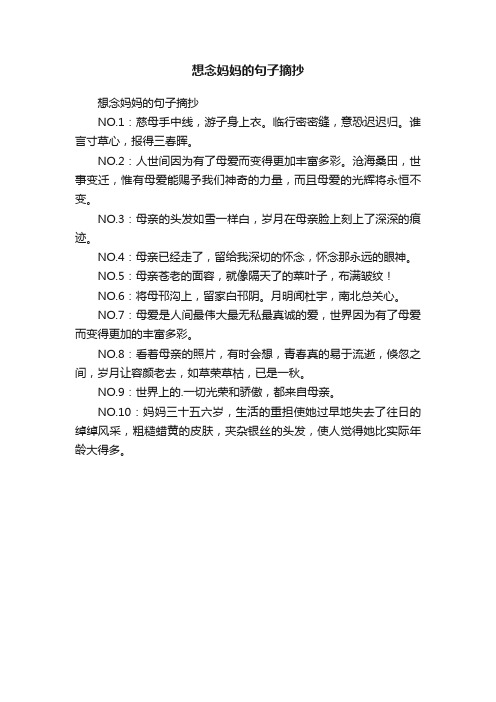 想念妈妈的句子摘抄

想念妈妈的句子摘抄

NO.1：慈母手中线，游子身上衣。临行密密缝，意恐迟迟归。谁言寸草心，报得三春晖。

NO.2：人世间因为有了母爱而变得更加丰富多彩。沧海桑田，世事变迁，惟有母爱能赐予我们神奇的力量，而且母爱的光辉将永恒不变。

NO.3：母亲的头发如雪一样白，岁月在母亲脸上刻上了深深的痕迹。

NO.4：母亲已经走了，留给我深切的怀念，怀念那永远的眼神。

NO.5：母亲苍老的面容，就像隔天了的菜叶子，布满皱纹！

NO.6：将母邗沟上，留家白邗阴。月明闻杜宇，南北总关心。

NO.7：母爱是人间最伟大最无私最真诚的爱，世界因为有了母爱而变得更加的丰富多彩。

NO.8：看着母亲的照片，有时会想，青春真的易于流逝，倏忽之间，岁月让容颜老去，如草荣草枯，已是一秋。

NO.9：世界上的.一切光荣和骄傲，都来自母亲。

NO.10：妈妈三十五六岁，生活的重担使她过早地失去了往日的绰绰风采，粗糙蜡黄的皮肤，夹杂银丝的头发，使人觉得她比实际年龄大得多。